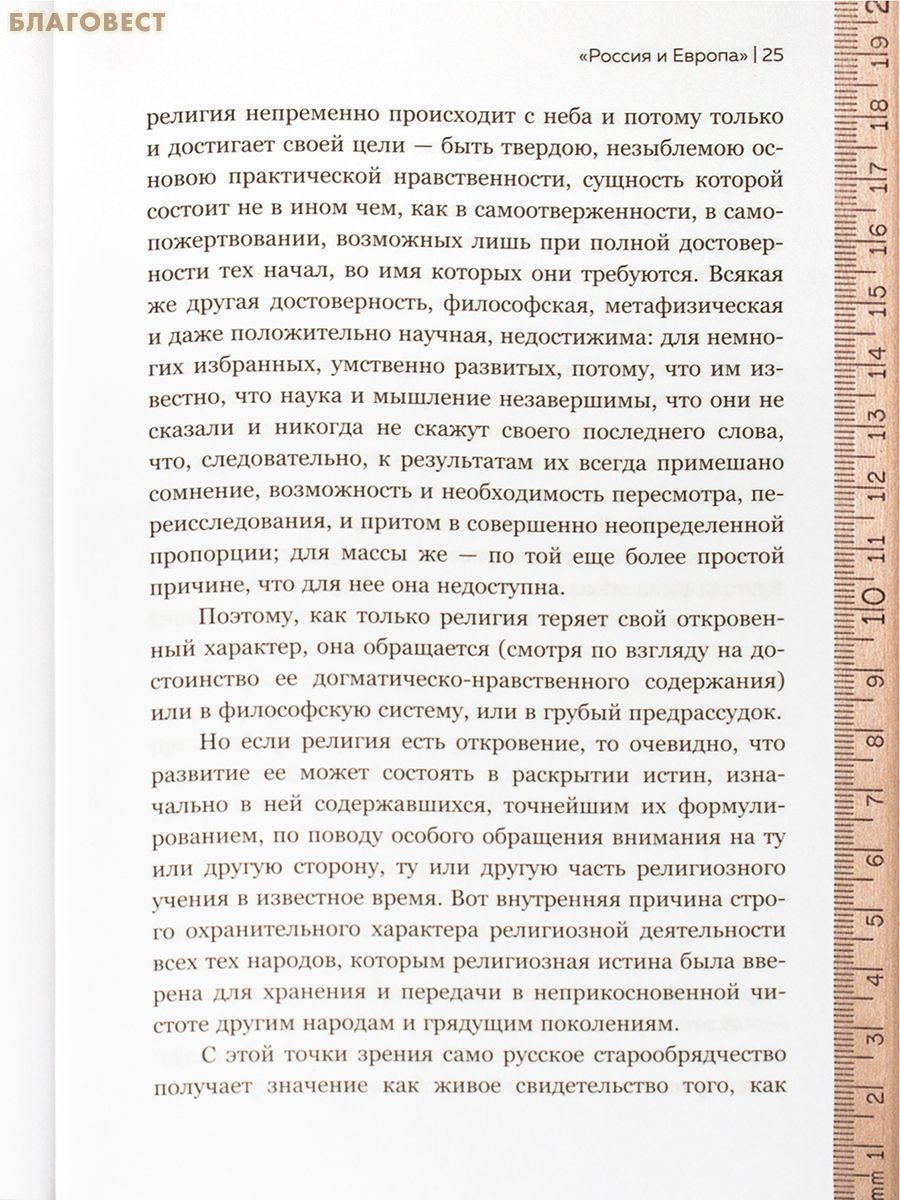 БЛАГОВЕСТ

«Россия и Европа» | 25

религия непременно происходит с неба и потому только и достигает своей цели — быть твердою, незыблемою основою практической нравственности, сущность которой состоит не в ином чем, как в самоотверженности, в самопожертвовании, возможных лишь при полной достоверности тех начал, во имя которых они требуются. Всякая же другая достоверность, философская, метафизическая и даже положительно научная, недостижима: для немногих избранных, умственно развитых, потому, что им известно, что наука и мышление незавершимы, что они не сказали и никогда не скажут своего последнего слова, что, следовательно, к результатам их всегда примешано сомнение, возможность и необходимость пересмотра, переисследования, и притом в совершенно неопределенной пропорции; для массы же — по той еще более простой причине, что для нее она недоступна.

Поэтому, как только религия теряет свой откровенный характер, она обращается (смотря по взгляду на достоинство ее догматическо-нравственного содержания) или в философскую систему, или в грубый предрассудок.

Но если религия есть откровение, то очевидно, что развитие ее может состоять в раскрытии истин, изначально в ней содержавшихся, точнейшим их формулированием, по поводу особого обращения внимания на ту или другую сторону, ту или другую часть религиозного учения в известное время. Вот внутренняя причина строго охранительного характера религиозной деятельности всех тех народов, которым религиозная истина была вверена для хранения и передачи в неприкосновенной чистоте другим народам и грядущим поколениям.

С этой точки зрения само русское старообрядчество получает значение как живое свидетельство того, как

mm 1 2 3 4 5 6 7 8 9 10 11 12 13 14 15 16 17 18 19 2